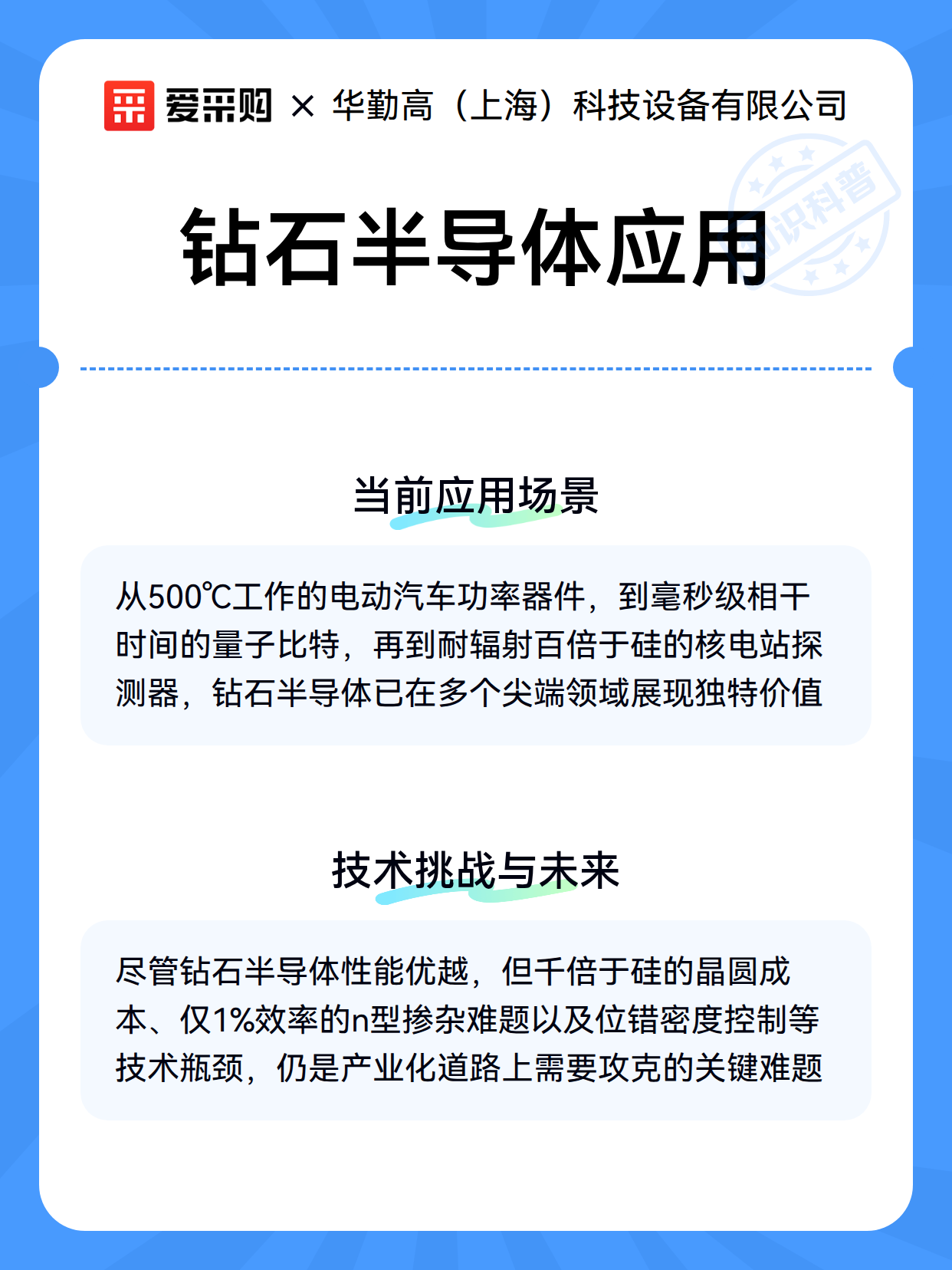 爱采购 × 华勤高（上海）科技设备有限公司

知识科普

钻石半导体应用

当前应用场景

从500℃工作的电动汽车功率器件，到毫秒级相干时间的量子比特，再到耐辐射百倍于硅的核电站探测器，钻石半导体已在多个尖端领域展现独特价值

技术挑战与未来

尽管钻石半导体性能优越，但千倍于硅的晶圆成本、仅1%效率的n型掺杂难题以及位错密度控制等技术瓶颈，仍是产业化道路上需要攻克的关键难题